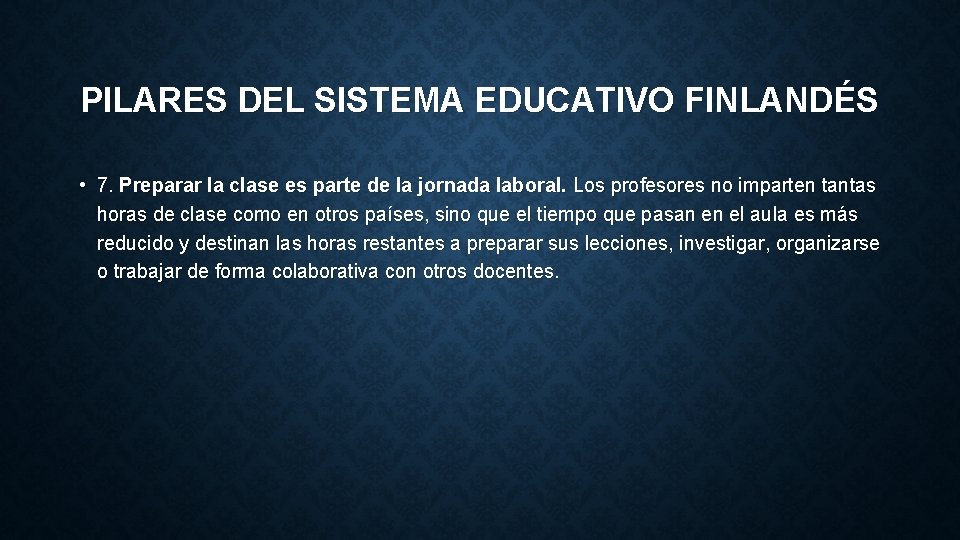 PILARES DEL SISTEMA EDUCATIVO FINLANDÉS

• 7. Preparar la clase es parte de la jornada laboral. Los profesores no imparten tantas horas de clase como en otros países, sino que el tiempo que pasan en el aula es más reducido y destinan las horas restantes a preparar sus lecciones, investigar, organizarse o trabajar de forma colaborativa con otros docentes.